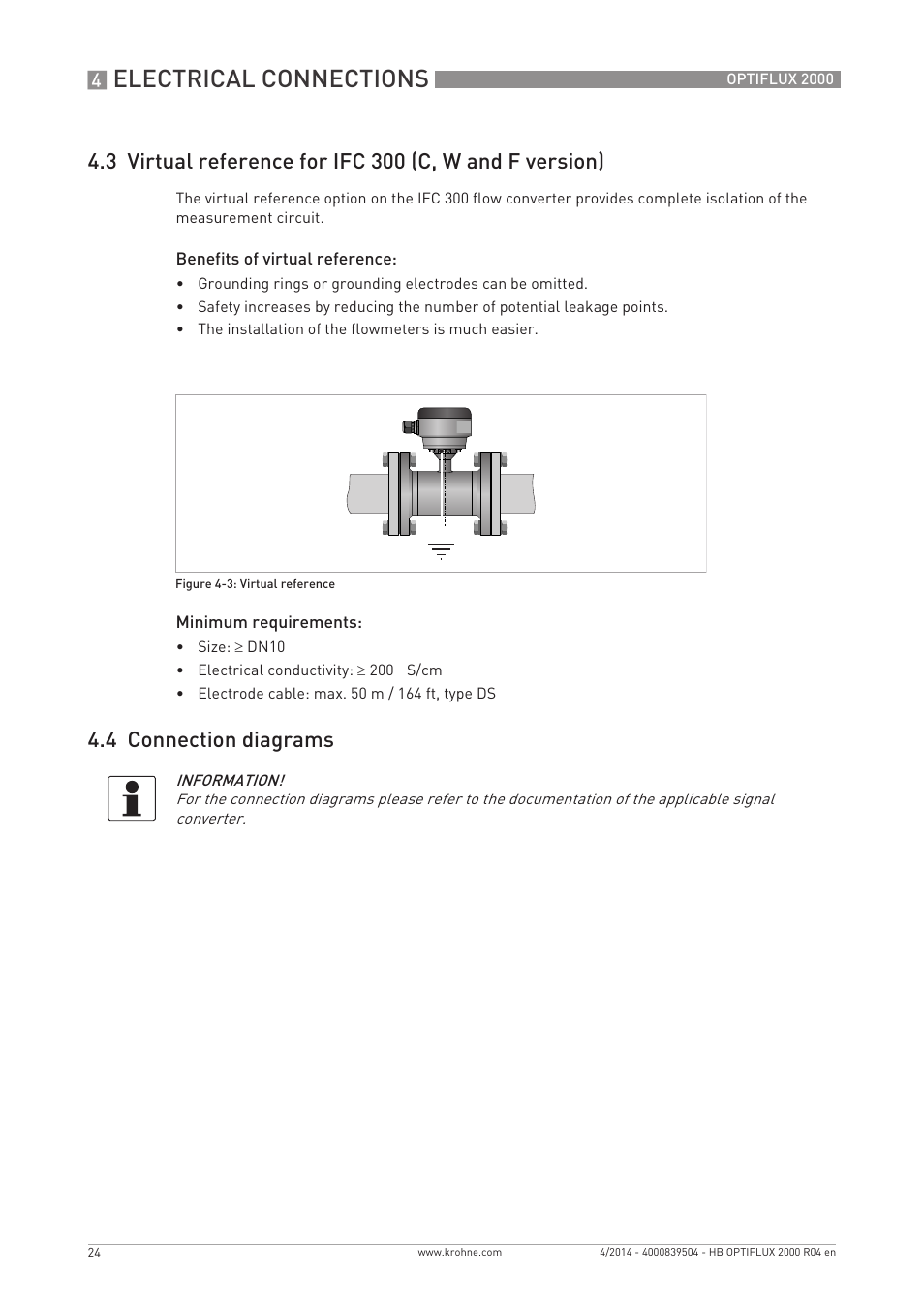 4 ELECTRICAL CONNECTIONS OPTIFLUX 2000

4.3 Virtual reference for IFC 300 (C, W and F version)

The virtual reference option on the IFC 300 flow converter provides complete isolation of the measurement circuit.

Benefits of virtual reference:

• Grounding rings or grounding electrodes can be omitted.
• Safety increases by reducing the number of potential leakage points.
• The installation of the flowmeters is much easier.

Figure 4-3: Virtual reference

Minimum requirements:

• Size: ≥ DN10
• Electrical conductivity: ≥ 200 S/cm
• Electrode cable: max. 50 m / 164 ft, type DS

4.4 Connection diagrams

INFORMATION!
For the connection diagrams please refer to the documentation of the applicable signal converter.

24 www.krohne.com 4/2014 - 4000839504 - HB OPTIFLUX 2000 R04 en